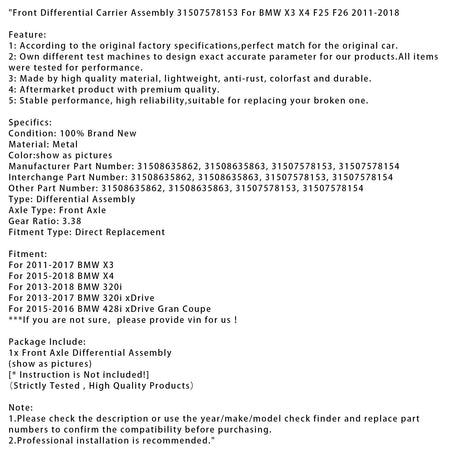 "Front Differential Carrier Assembly 31507578153 For BMW X3 X4 F25 F26 2011-2018

Feature:
1: According to the original factory specifications,perfect match for the original car.
2: Own different test machines to design exact accurate parameter for our products.All items were tested for performance.
3: Made by high quality material, lightweight, anti-rust, colorfast and durable.
4: Aftermarket product with premium quality.
5: Stable performance, high reliability,suitable for replacing your broken one.

Specifics:
Condition: 100% Brand New
Material: Metal
Color:show as pictures
Manufacturer Part Number: 31508635862, 31508635863, 31507578153, 31507578154
Interchange Part Number: 31508635862, 31508635863, 31507578153, 31507578154
Other Part Number: 31508635862, 31508635863, 31507578153, 31507578154
Type: Differential Assembly
Axle Type: Front Axle
Gear Ratio: 3.38
Fitment Type: Direct Replacement

Fitment:
For 2011-2017 BMW X3
For 2015-2018 BMW X4
For 2013-2018 BMW 320i
For 2013-2017 BMW 320i xDrive
For 2015-2016 BMW 428i xDrive Gran Coupe
***If you are not sure, please provide vin for us !

Package Include:
1x Front Axle Differential Assembly
(show as pictures)
[* Instruction is Not included!]
(Strictly Tested , High Quality Products)

Note:
1.Please check the description or use the year/make/model check finder and replace part numbers to confirm the compatibility before purchasing.
2.Professional installation is recommended."